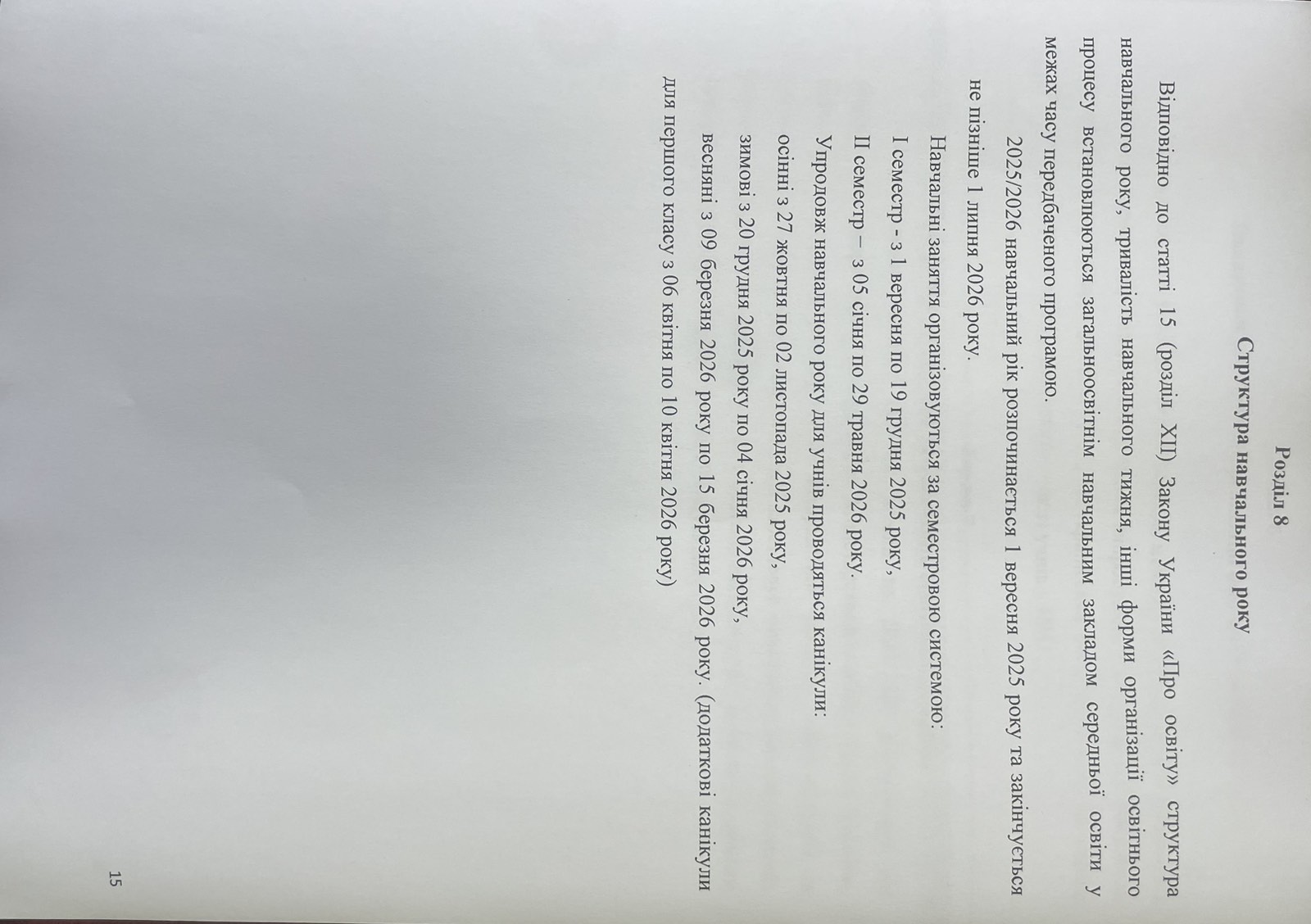 Розділ 8

Структура навчального року

Відповідно до статті 15 (розділ XII) Закону України «Про освіту» структура навчального року, тривалість навчального тижня, інші форми організації освітнього процесу встановлюються загальноосвітнім навчальним закладом середньої освіти у межах часу передбаченого програмою.

2025/2026 навчальний рік розпочинається 1 вересня 2025 року та закінчується не пізніше 1 липня 2026 року.

Навчальні заняття організовуються за семестровою системою:

I семестр - з 1 вересня по 19 грудня 2025 року,

II семестр – з 05 січня по 29 травня 2026 року.

Упродовж навчального року для учнів проводяться канікули:

осінні з 27 жовтня по 02 листопада 2025 року,

зимові з 20 грудня 2025 року по 04 січня 2026 року,

весняні з 09 березня 2026 року по 15 березня 2026 року. (додаткові канікули для першого класу з 06 квітня по 10 квітня 2026 року)

15